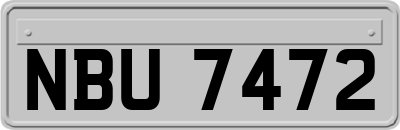 NBU 7472